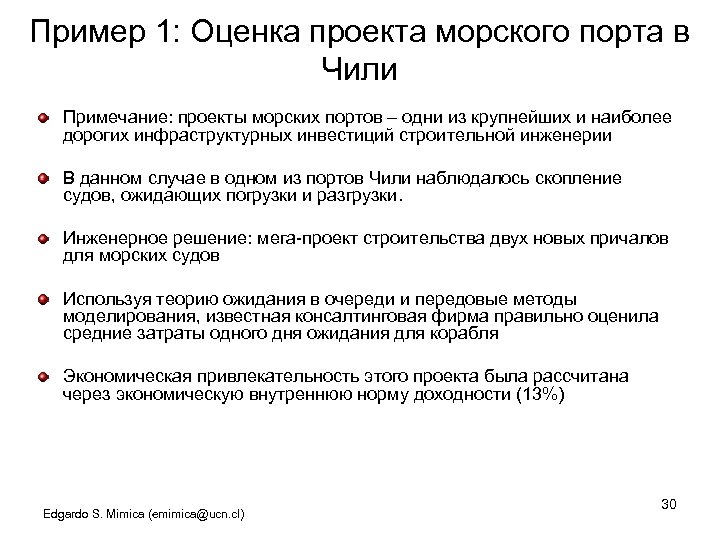 Пример 1: Оценка проекта морского порта в Чили

Примечание: проекты морских портов – одни из крупнейших и наиболее дорогих инфраструктурных инвестиций строительной инженерии

В данном случае в одном из портов Чили наблюдалось скопление судов, ожидающих погрузки и разгрузки.

Инженерное решение: мега-проект строительства двух новых причалов для морских судов

Используя теорию ожидания в очереди и передовые методы моделирования, известная консалтинговая фирма правильно оценила средние затраты одного дня ожидания для корабля

Экономическая привлекательность этого проекта была рассчитана через экономическую внутреннюю норму доходности (13%)

Edgardo S. Mimica (emimica@ucn.cl)

30